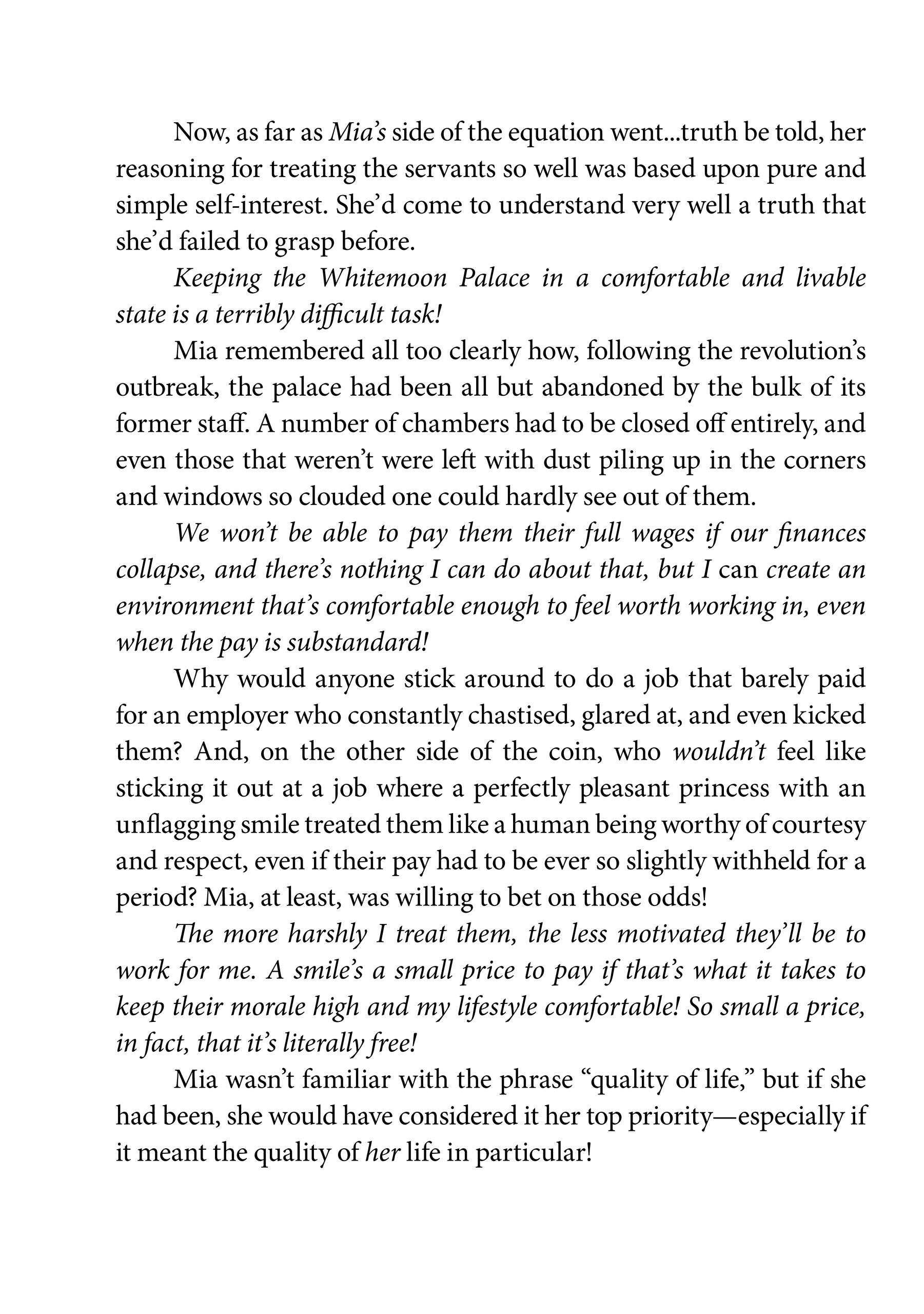 Now, as far as Mia's side of the equation went...truth be told, her reasoning for treating the servants so well was based upon pure and simple self-interest. She'd come to understand very well a truth that she'd failed to grasp before.

Keeping the Whitemoon Palace in a comfortable and livable state is a terribly difficult task!

Mia remembered all too clearly how, following the revolution's outbreak, the palace had been all but abandoned by the bulk of its former staff. A number of chambers had to be closed off entirely, and even those that weren't were left with dust piling up in the corners and windows so clouded one could hardly see out of them.

We won't be able to pay them their full wages if our finances collapse, and there's nothing I can do about that, but I can create an environment that's comfortable enough to feel worth working in, even when the pay is substandard!

Why would anyone stick around to do a job that barely paid for an employer who constantly chastised, glared at, and even kicked them? And, on the other side of the coin, who wouldn't feel like sticking it out at a job where a perfectly pleasant princess with an unflagging smile treated them like a human being worthy of courtesy and respect, even if their pay had to be ever so slightly withheld for a period? Mia, at least, was willing to bet on those odds!

The more harshly I treat them, the less motivated they'll be to work for me. A smile's a small price to pay if that's what it takes to keep their morale high and my lifestyle comfortable! So small a price, in fact, that it's literally free!

Mia wasn't familiar with the phrase "quality of life," but if she had been, she would have considered it her top priority—especially if it meant the quality of her life in particular!